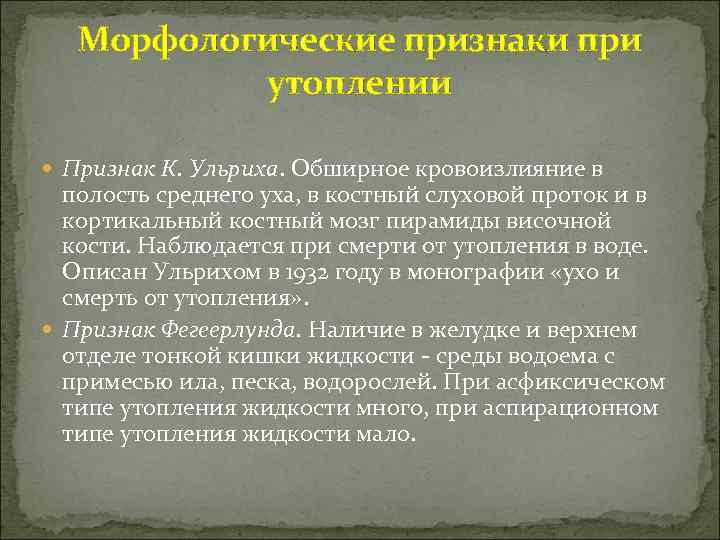 Морфологические признаки при утоплении

Признак К. Ульриха. Обширное кровоизлияние в полость среднего уха, в костный слуховой проток и в кортикальный костный мозг пирамиды височной кости. Наблюдается при смерти от утопления в воде. Описан Ульрихом в 1932 году в монографии «ухо и смерть от утопления».

Признак Фегеерлунда. Наличие в желудке и верхнем отделе тонкой кишки жидкости - среды водоема с примесью ила, песка, водорослей. При асфиксическом типе утопления жидкости много, при аспирационном типе утопления жидкости мало.